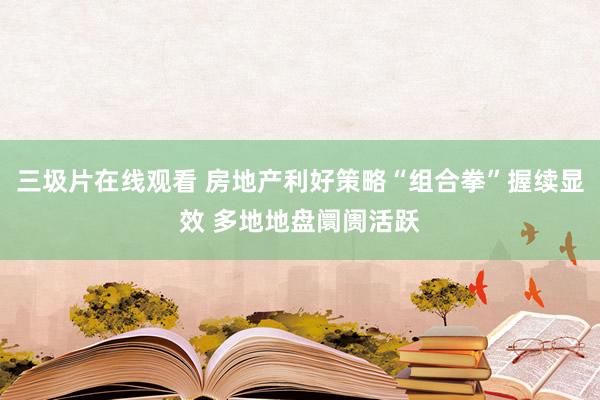 三圾片在线观看 房地产利好策略“组合拳”握续显效 多地地盘阛阓活跃